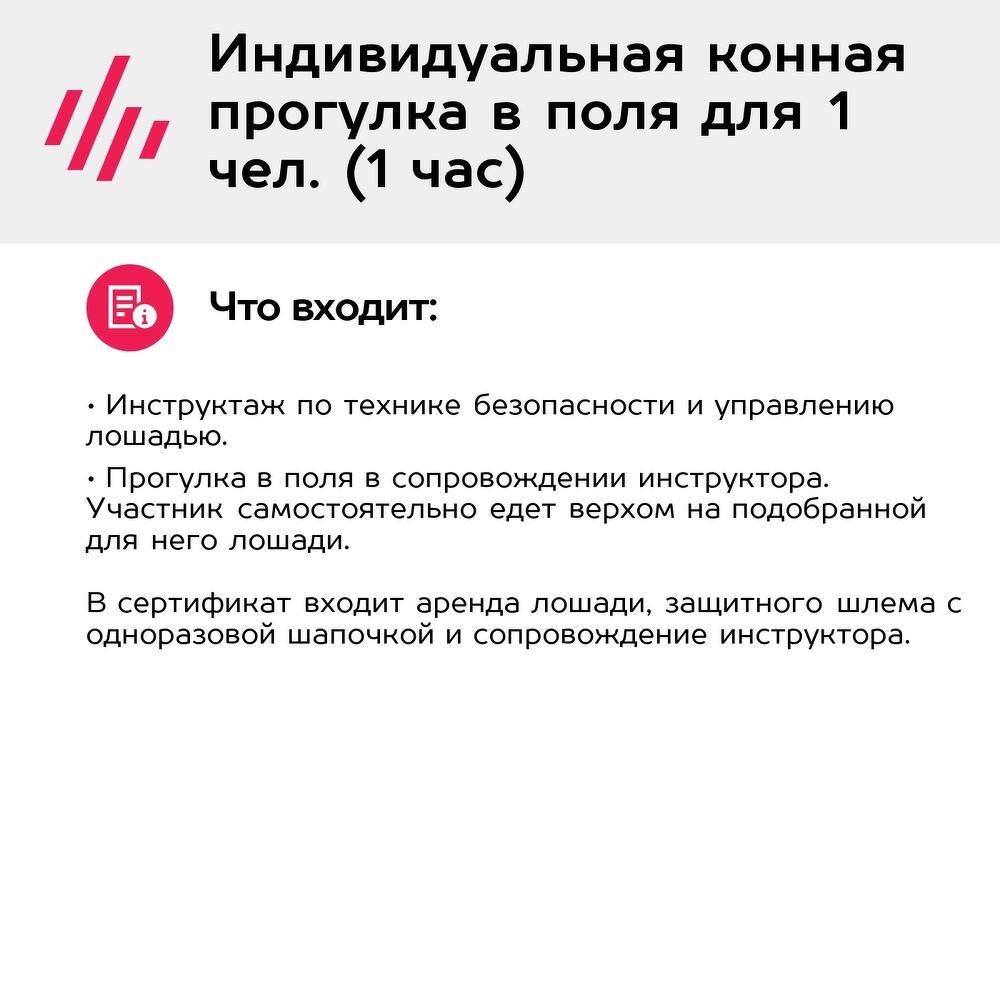 Индивидуальная конная прогулка в поля для 1 чел. (1 час)

Что входит:

• Инструктаж по технике безопасности и управлению лошадью.

• Прогулка в поля в сопровождении инструктора. Участник самостоятельно едет верхом на подобранной для него лошади.

В сертификат входит аренда лошади, защитного шлема с одноразовой шапочкой и сопровождение инструктора.